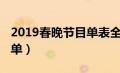 2019春晚节目单表全
单）